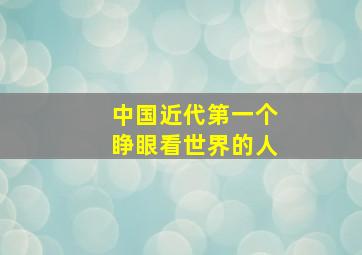 中国近代第一个
睁眼看世界的人